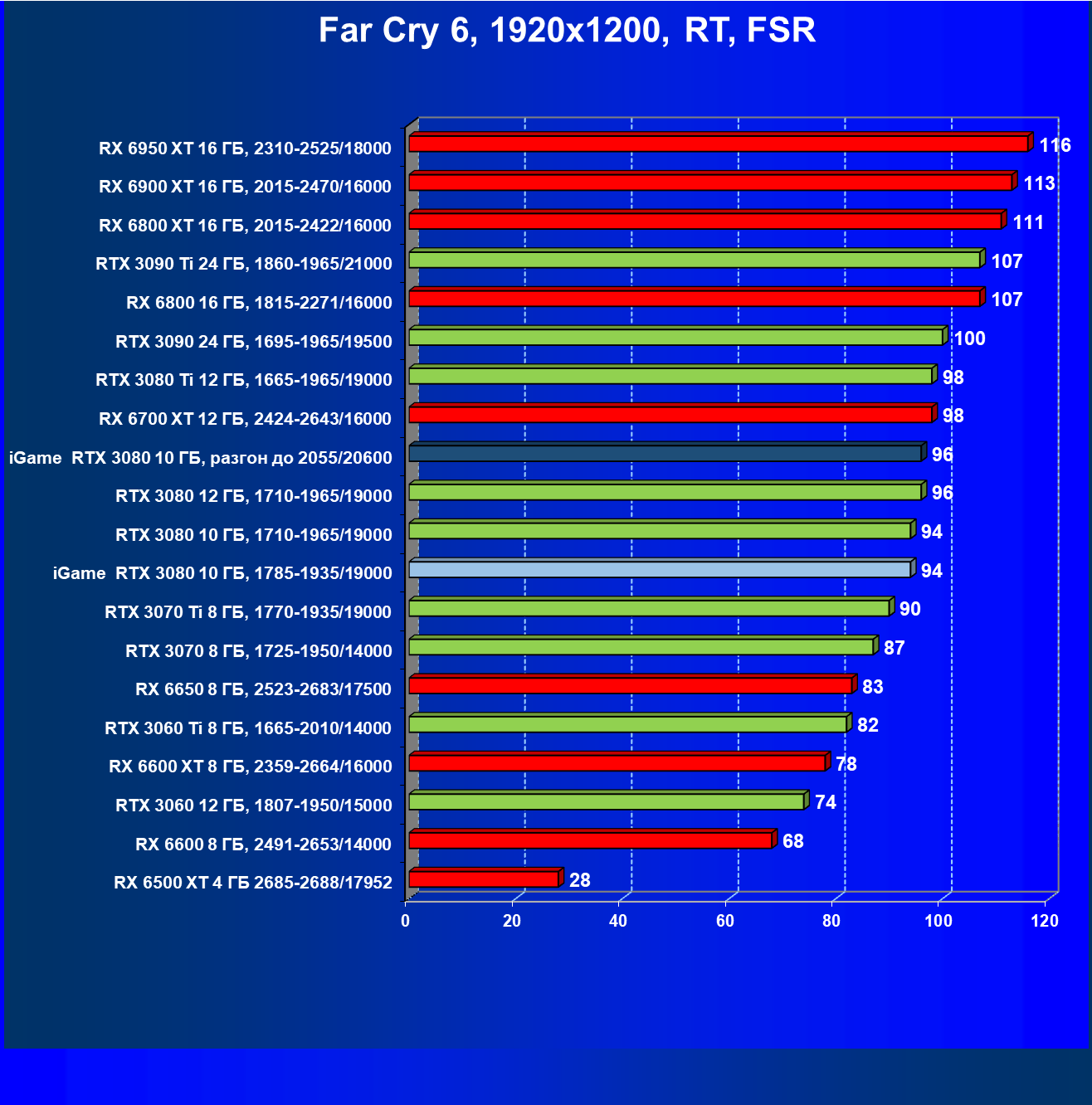 Far Cry 6, 1920x1200, RT, FSR

RX 6950 XT 16 ГБ, 2310-2525/18000 116
RX 6900 XT 16 ГБ, 2015-2470/16000 113
RX 6800 XT 16 ГБ, 2015-2422/16000 111
RTX 3090 Ti 24 ГБ, 1860-1965/21000 107
RX 6800 16 ГБ, 1815-2271/16000 107
RTX 3090 24 ГБ, 1695-1965/19500 100
RTX 3080 Ti 12 ГБ, 1665-1965/19000 98
RX 6700 XT 12 ГБ, 2424-2643/16000 98
iGame RTX 3080 10 ГБ, разгон до 2055/20600 96
RTX 3080 12 ГБ, 1710-1965/19000 96
RTX 3080 10 ГБ, 1710-1965/19000 94
iGame RTX 3080 10 ГБ, 1785-1935/19000 94
RTX 3070 Ti 8 ГБ, 1770-1935/19000 90
RTX 3070 8 ГБ, 1725-1950/14000 87
RX 6650 8 ГБ, 2523-2683/17500 83
RTX 3060 Ti 8 ГБ, 1665-2010/14000 82
RX 6600 XT 8 ГБ, 2359-2664/16000 78
RTX 3060 12 ГБ, 1807-1950/15000 74
RX 6600 8 ГБ, 2491-2653/14000 68
RX 6500 XT 4 ГБ 2685-2688/17952 28

0 20 40 60 80 100 120